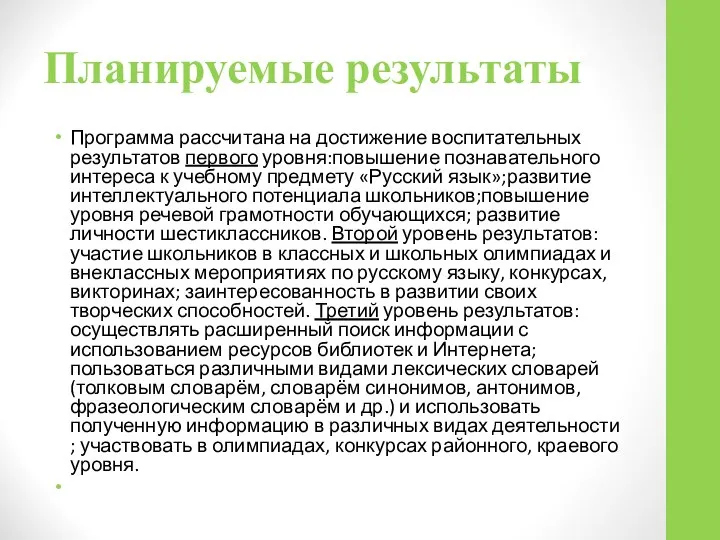 Планируемые результаты

• Программа рассчитана на достижение воспитательных результатов первого уровня:повышение познавательного интереса к учебному предмету «Русский язык»;развитие интеллектуального потенциала школьников;повышение уровня речевой грамотности обучающихся; развитие личности шестиклассников. Второй уровень результатов: участие школьников в классных и школьных олимпиадах и внеклассных мероприятиях по русскому языку, конкурсах, викторинах; заинтересованность в развитии своих творческих способностей. Третий уровень результатов: осуществлять расширенный поиск информации с использованием ресурсов библиотек и Интернета; пользоваться различными видами лексических словарей (толковым словарём, словарём синонимов, антонимов, фразеологическим словарём и др.) и использовать полученную информацию в различных видах деятельности ; участвовать в олимпиадах, конкурсах районного, краевого уровня.

•